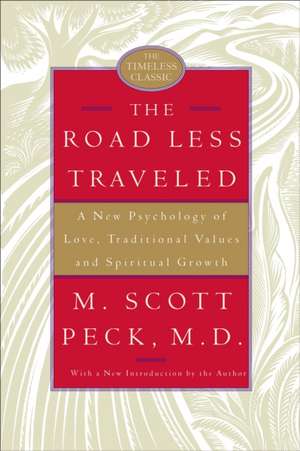 THE TIMELESS CLASSIC

THE ROAD LESS TRAVELED

A New Psychology of Love, Traditional Values and Spiritual Growth

M. SCOTT PECK, M.D.

With a New Introduction by the Author